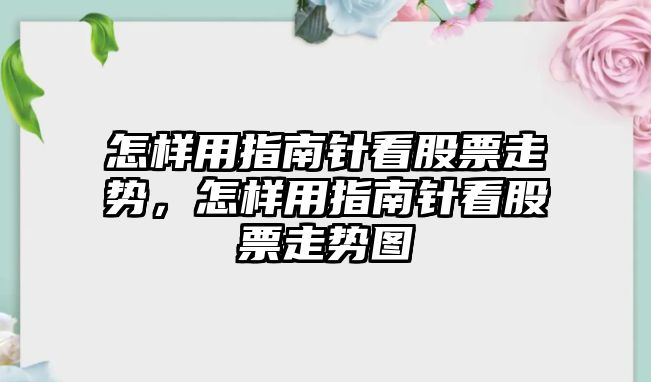 怎样用指南针看股票走势，怎样用指南针看股票走势图